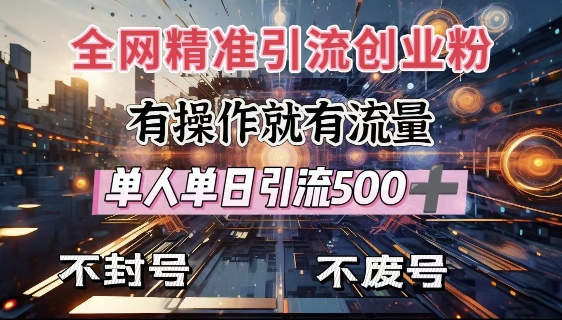 全网精准引流创业粉

有操作就有流量

单人单日引流500＋

不封号

不废号